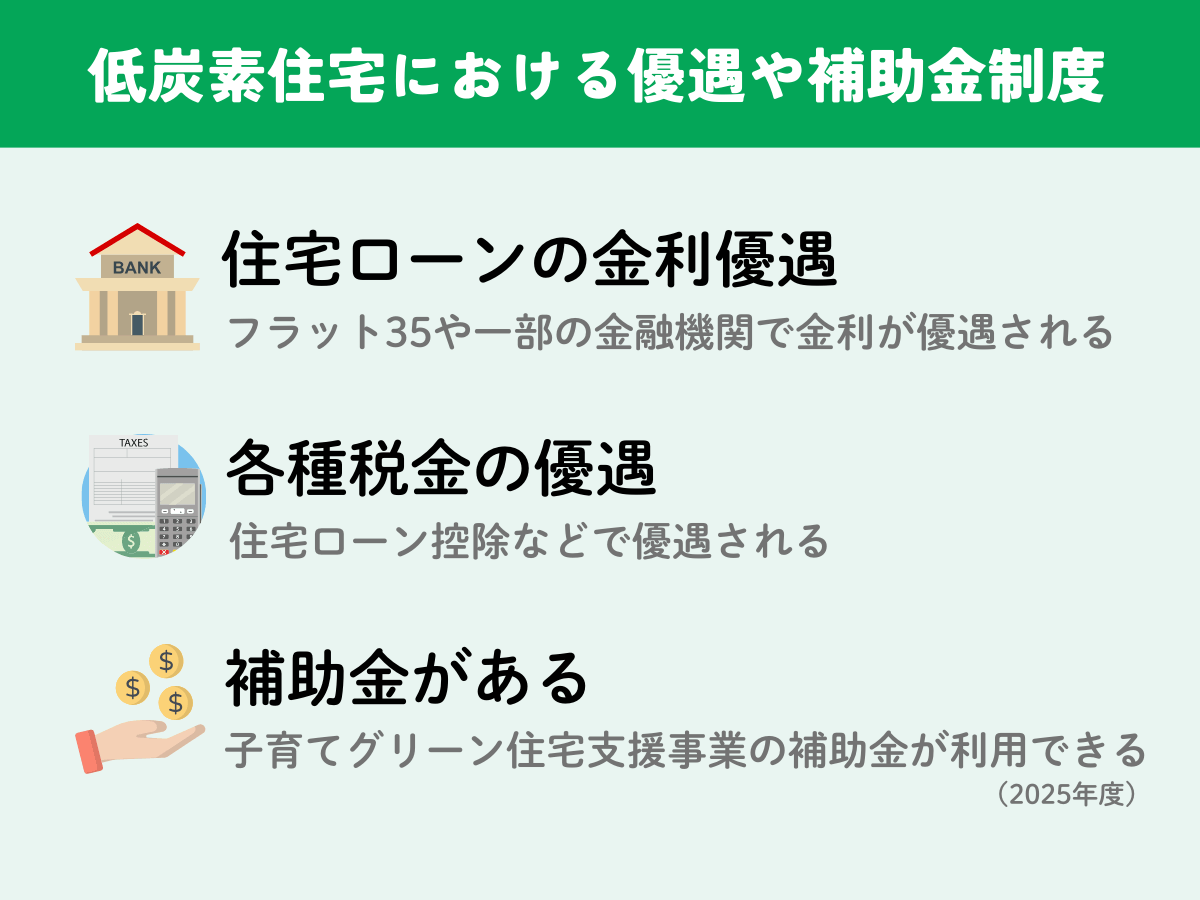 低炭素住宅における優遇や補助金制度

BANK

住宅ローンの金利優遇

フラット35や一部の金融機関で金利が優遇される

TAXES

各種税金の優遇

住宅ローン控除などで優遇される

補助金がある

子育てグリーン住宅支援事業の補助金が利用できる
（2025年度）